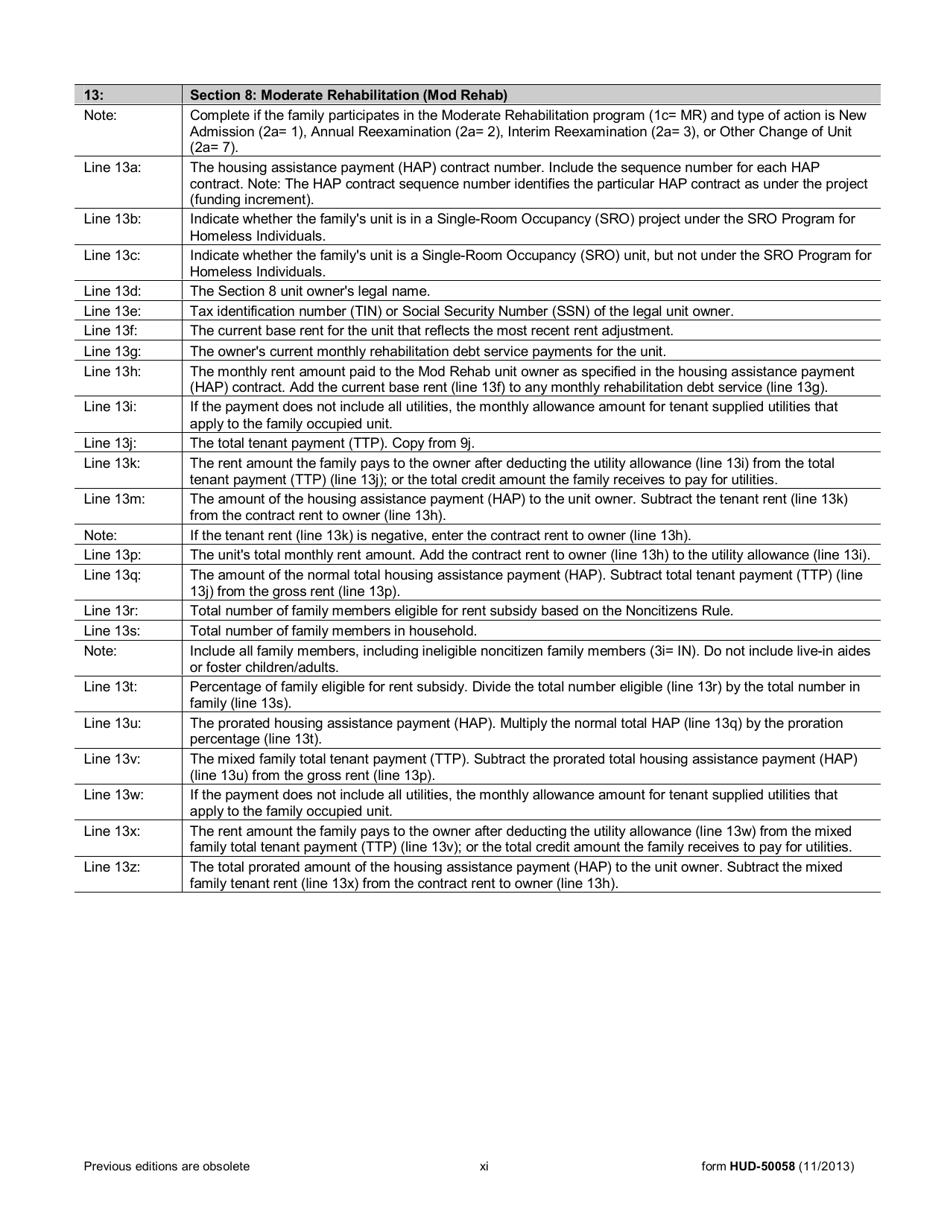 | 13: | Section 8: Moderate Rehabilitation (Mod Rehab) |
|---|---|
| Note: | Complete if the family participates in the Moderate Rehabilitation program (1c= MR) and type of action is New Admission (2a= 1), Annual Reexamination (2a= 2), Interim Reexamination (2a= 3), or Other Change of Unit (2a= 7). |
| Line 13a: | The housing assistance payment (HAP) contract number. Include the sequence number for each HAP contract. Note: The HAP contract sequence number identifies the particular HAP contract as under the project (funding increment). |
| Line 13b: | Indicate whether the family's unit is in a Single-Room Occupancy (SRO) project under the SRO Program for Homeless Individuals. |
| Line 13c: | Indicate whether the family's unit is a Single-Room Occupancy (SRO) unit, but not under the SRO Program for Homeless Individuals. |
| Line 13d: | The Section 8 unit owner's legal name. |
| Line 13e: | Tax identification number (TIN) or Social Security Number (SSN) of the legal unit owner. |
| Line 13f: | The current base rent for the unit that reflects the most recent rent adjustment. |
| Line 13g: | The owner's current monthly rehabilitation debt service payments for the unit. |
| Line 13h: | The monthly rent amount paid to the Mod Rehab unit owner as specified in the housing assistance payment (HAP) contract. Add the current base rent (line 13f) to any monthly rehabilitation debt service (line 13g). |
| Line 13i: | If the payment does not include all utilities, the monthly allowance amount for tenant supplied utilities that apply to the family occupied unit. |
| Line 13j: | The total tenant payment (TTP). Copy from 9j. |
| Line 13k: | The rent amount the family pays to the owner after deducting the utility allowance (line 13i) from the total tenant payment (TTP) (line 13j); or the total credit amount the family receives to pay for utilities. |
| Line 13m: | The amount of the housing assistance payment (HAP) to the unit owner. Subtract the tenant rent (line 13k) from the contract rent to owner (line 13h). |
| Note: | If the tenant rent (line 13k) is negative, enter the contract rent to owner (line 13h). |
| Line 13p: | The unit's total monthly rent amount. Add the contract rent to owner (line 13h) to the utility allowance (line 13i). |
| Line 13q: | The amount of the normal total housing assistance payment (HAP). Subtract total tenant payment (TTP) (line 13j) from the gross rent (line 13p). |
| Line 13r: | Total number of family members eligible for rent subsidy based on the Noncitizens Rule. |
| Line 13s: | Total number of family members in household. |
| Note: | Include all family members, including ineligible noncitizen family members (3i= IN). Do not include live-in aides or foster children/adults. |
| Line 13t: | Percentage of family eligible for rent subsidy. Divide the total number eligible (line 13r) by the total number in family (line 13s). |
| Line 13u: | The prorated housing assistance payment (HAP). Multiply the normal total HAP (line 13q) by the proration percentage (line 13t). |
| Line 13v: | The mixed family total tenant payment (TTP). Subtract the prorated total housing assistance payment (HAP) (line 13u) from the gross rent (line 13p). |
| Line 13w: | If the payment does not include all utilities, the monthly allowance amount for tenant supplied utilities that apply to the family occupied unit. |
| Line 13x: | The rent amount the family pays to the owner after deducting the utility allowance (line 13w) from the mixed family total tenant payment (TTP) (line 13v); or the total credit amount the family receives to pay for utilities. |
| Line 13z: | The total prorated amount of the housing assistance payment (HAP) to the unit owner. Subtract the mixed family tenant rent (line 13x) from the contract rent to owner (line 13h). |

Previous editions are obsolete xi form HUD-50058 (11/2013)